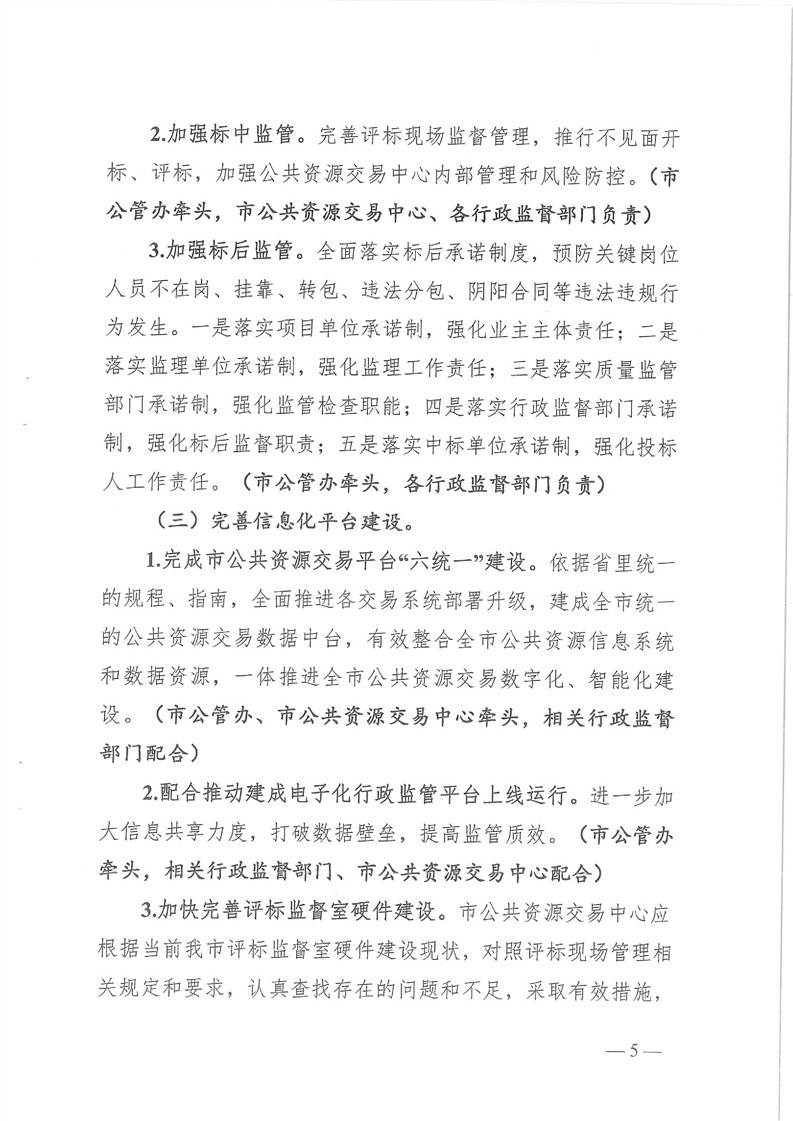 2.加强标中监管。完善评标现场监督管理，推行不见面开标、评标，加强公共资源交易中心内部管理和风险防控。（市公管办牵头，市公共资源交易中心、各行政监督部门负责）

3.加强标后监管。全面落实标后承诺制度，预防关键岗位人员不在岗、挂靠、转包、违法分包、阴阳合同等违法违规行为发生。一是落实项目单位承诺制，强化业主主体责任；二是落实监理单位承诺制，强化监理工作责任；三是落实质量监管部门承诺制，强化监管检查职能；四是落实行政监督部门承诺制，强化标后监督职责；五是落实中标单位承诺制，强化投标人工作责任。（市公管办牵头，各行政监督部门负责）

（三）完善信息化平台建设。

1.完成市公共资源交易平台“六统一”建设。依据省里统一的规程、指南，全面推进各交易系统部署升级，建成全市统一的公共资源交易数据中台，有效整合全市公共资源信息系统和数据资源，一体推进全市公共资源交易数字化、智能化建设。（市公管办、市公共资源交易中心牵头，相关行政监督部门配合）

2.配合推动建成电子化行政监管平台上线运行。进一步加大信息共享力度，打破数据壁垒，提高监管质效。（市公管办牵头，相关行政监督部门、市公共资源交易中心配合）

3.加快完善评标监督室硬件建设。市公共资源交易中心应根据当前我市评标监督室硬件建设现状，对照评标现场管理相关规定和要求，认真查找存在的问题和不足，采取有效措施，

—5—